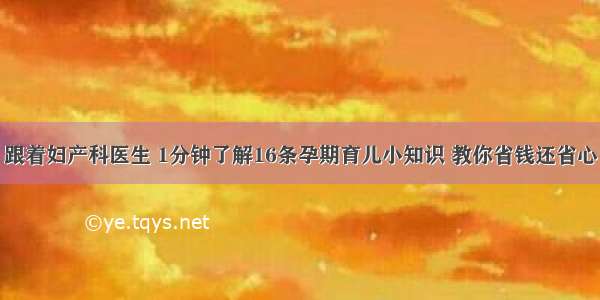 跟着妇产科医生 1分钟了解16条孕期育儿小知识 教你省钱还省心

©ye.tqys.net